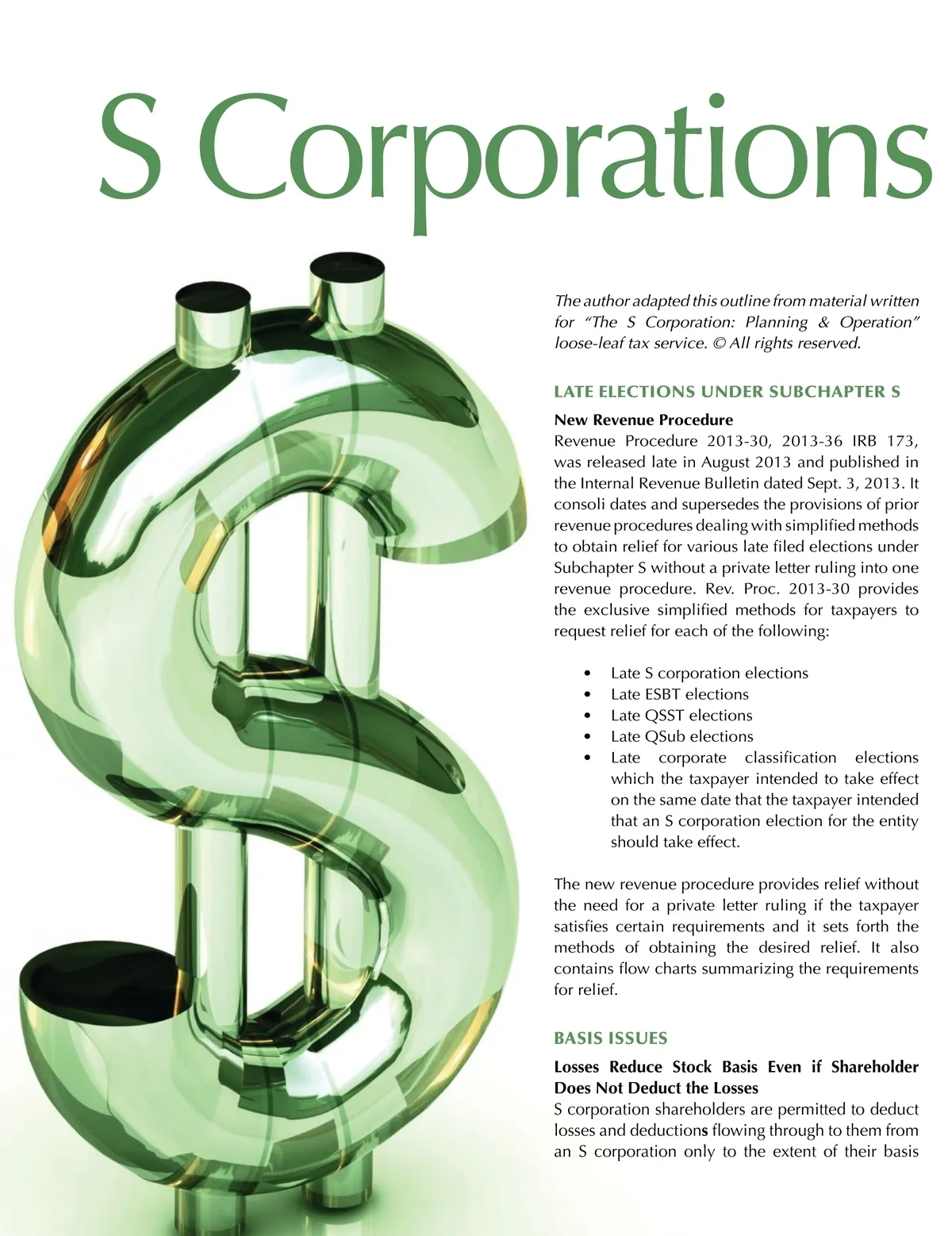 S Corporations

The author adapted this outline from material written for "The S Corporation: Planning & Operation" loose-leaf tax service. © All rights reserved.

LATE ELECTIONS UNDER SUBCHAPTER S

New Revenue Procedure
Revenue Procedure 2013-30, 2013-36 IRB 173, was released late in August 2013 and published in the Internal Revenue Bulletin dated Sept. 3, 2013. It consoli dates and supersedes the provisions of prior revenue procedures dealing with simplified methods to obtain relief for various late filed elections under Subchapter S without a private letter ruling into one revenue procedure. Rev. Proc. 2013-30 provides the exclusive simplified methods for taxpayers to request relief for each of the following:

• Late S corporation elections
• Late ESBT elections
• Late QSST elections
• Late QSub elections
• Late corporate classification elections which the taxpayer intended to take effect on the same date that the taxpayer intended that an S corporation election for the entity should take effect.

The new revenue procedure provides relief without the need for a private letter ruling if the taxpayer satisfies certain requirements and it sets forth the methods of obtaining the desired relief. It also contains flow charts summarizing the requirements for relief.

BASIS ISSUES

Losses Reduce Stock Basis Even if Shareholder Does Not Deduct the Losses
S corporation shareholders are permitted to deduct losses and deductions flowing through to them from an S corporation only to the extent of their basis